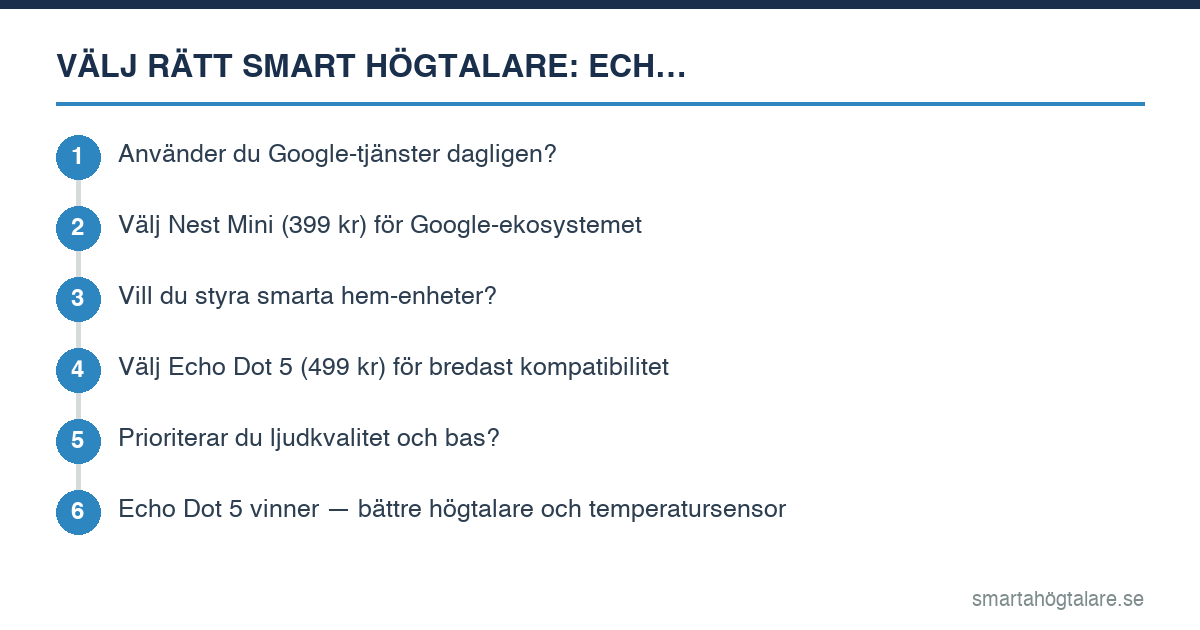 VÄLJ RÄTT SMART HÖGTALARE: ECH...

1 Använder du Google-tjänster dagligen?

2 Välj Nest Mini (399 kr) för Google-ekosystemet

3 Vill du styra smarta hem-enheter?

4 Välj Echo Dot 5 (499 kr) för bredast kompatibilitet

5 Prioriterar du ljudkvalitet och bas?

6 Echo Dot 5 vinner — bättre högtalare och temperatursensor

smartahögtalare.se